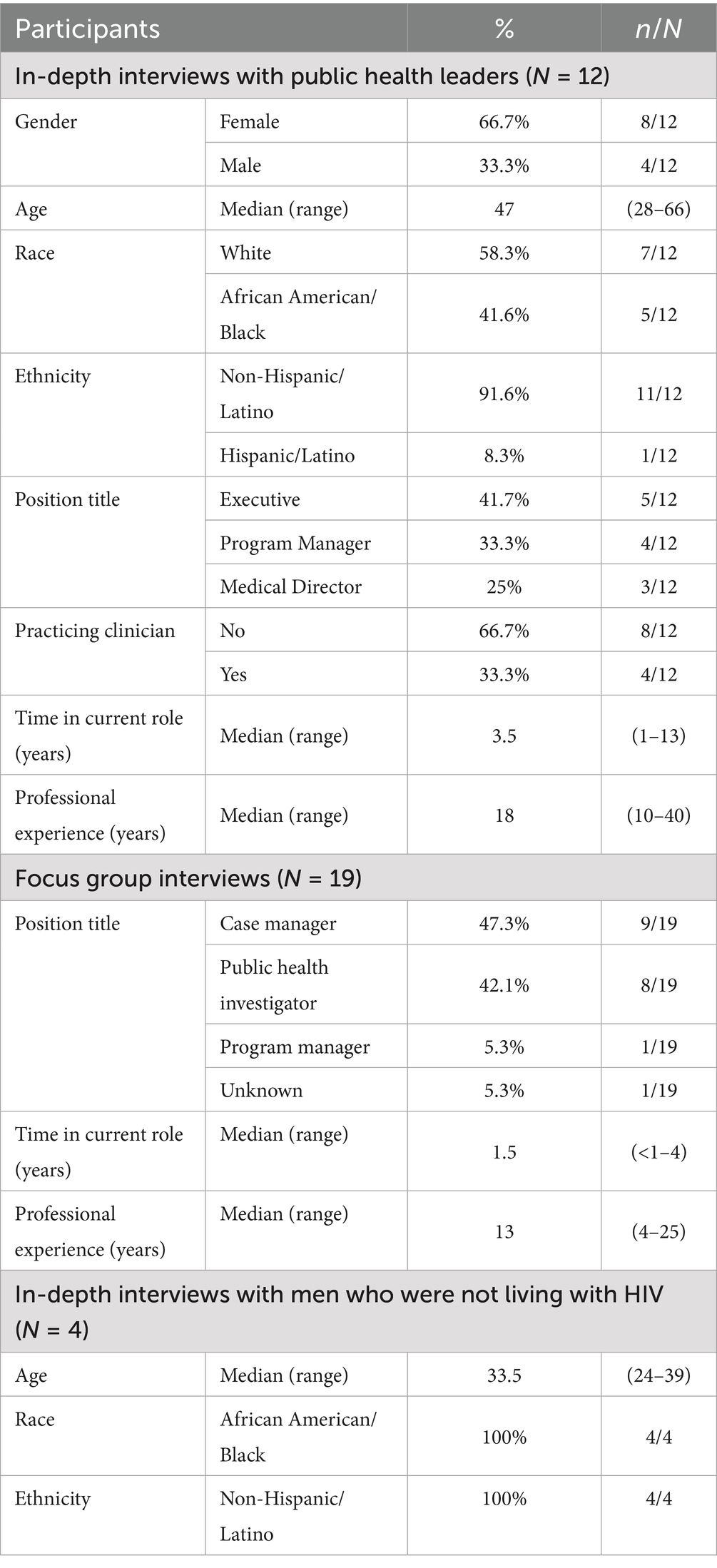 | Participants | | % | n/N |
|---|---|---|---|
| In-depth interviews with public health leaders (N = 12) | | | |
| Gender | Female | 66.7% | 8/12 |
| | Male | 33.3% | 4/12 |
| Age | Median (range) | 47 | (28–66) |
| Race | White | 58.3% | 7/12 |
| | African American/ Black | 41.6% | 5/12 |
| Ethnicity | Non-Hispanic/ Latino | 91.6% | 11/12 |
| | Hispanic/Latino | 8.3% | 1/12 |
| Position title | Executive | 41.7% | 5/12 |
| | Program Manager | 33.3% | 4/12 |
| | Medical Director | 25% | 3/12 |
| Practicing clinician | No | 66.7% | 8/12 |
| | Yes | 33.3% | 4/12 |
| Time in current role (years) | Median (range) | 3.5 | (1–13) |
| Professional experience (years) | Median (range) | 18 | (10–40) |
| Focus group interviews (N = 19) | | | |
| Position title | Case manager | 47.3% | 9/19 |
| | Public health investigator | 42.1% | 8/19 |
| | Program manager | 5.3% | 1/19 |
| | Unknown | 5.3% | 1/19 |
| Time in current role (years) | Median (range) | 1.5 | (<1–4) |
| Professional experience (years) | Median (range) | 13 | (4–25) |
| In-depth interviews with men who were not living with HIV (N = 4) | | | |
| Age | Median (range) | 33.5 | (24–39) |
| Race | African American/ Black | 100% | 4/4 |
| Ethnicity | Non-Hispanic/ Latino | 100% | 4/4 |